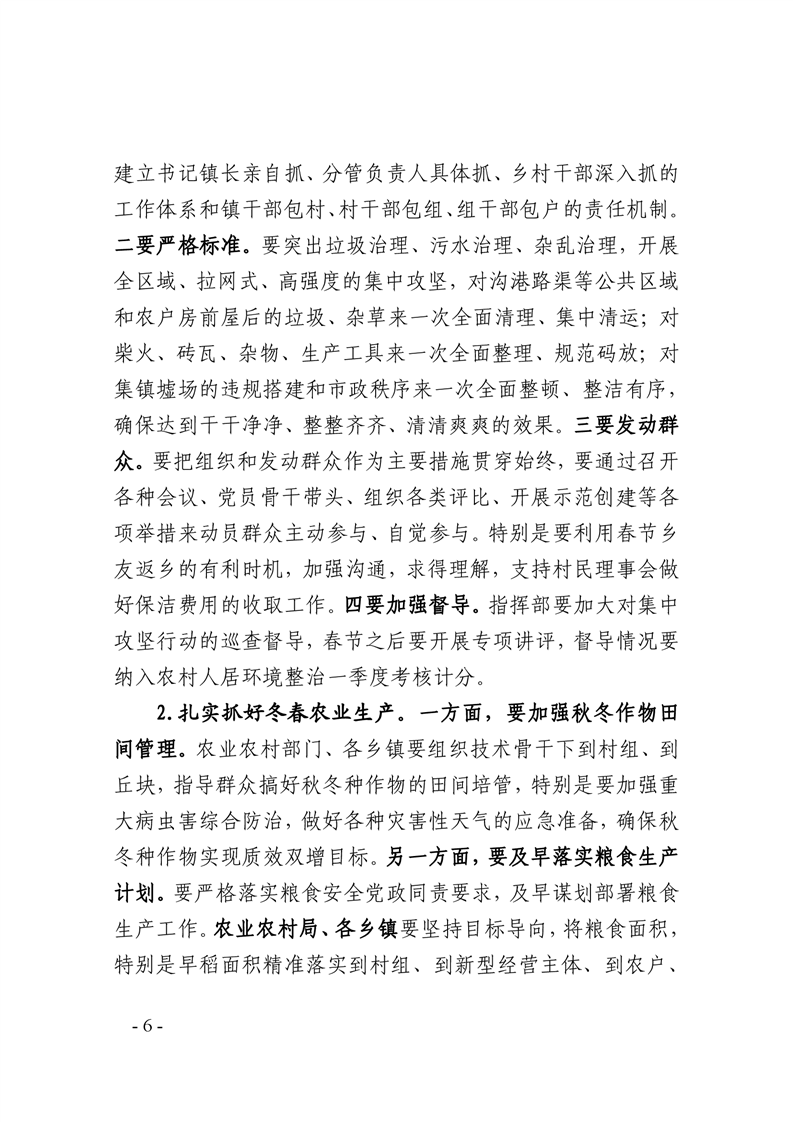 建立书记镇长亲自抓、分管负责人具体抓、乡村干部深入抓的工作体系和镇干部包村、村干部包组、组干部包户的责任机制。二要严格标准。要突出垃圾治理、污水治理、杂乱治理，开展全区域、拉网式、高强度的集中攻坚，对沟港路渠等公共区域和农户房前屋后的垃圾、杂草来一次全面清理、集中清运；对柴火、砖瓦、杂物、生产工具来一次全面整理、规范码放；对集镇墟场的违规搭建和市政秩序来一次全面整顿、整洁有序，确保达到干干净净、整整齐齐、清清爽爽的效果。三要发动群众。要把组织和发动群众作为主要措施贯穿始终，要通过召开各种会议、党员骨干带头、组织各类评比、开展示范创建等各项举措来动员群众主动参与、自觉参与。特别是要利用春节乡友返乡的有利时机，加强沟通，求得理解，支持村民理事会做好保洁费用的收取工作。四要加强督导。指挥部要加大对集中攻坚行动的巡查督导，春节之后要开展专项讲评，督导情况要纳入农村人居环境整治一季度考核计分。

2.扎实抓好冬春农业生产。一方面，要加强秋冬作物田间管理。农业农村部门、各乡镇要组织技术骨干下到村组、到丘块，指导群众搞好秋冬种作物的田间培管，特别是要加强重大病虫害综合防治，做好各种灾害性天气的应急准备，确保秋冬种作物实现质效双增目标。另一方面，要及早落实粮食生产计划。要严格落实粮食安全党政同责要求，及早谋划部署粮食生产工作。农业农村局、各乡镇要坚持目标导向，将粮食面积，特别是早稻面积精准落实到村组、到新型经营主体、到农户、

- 6 -